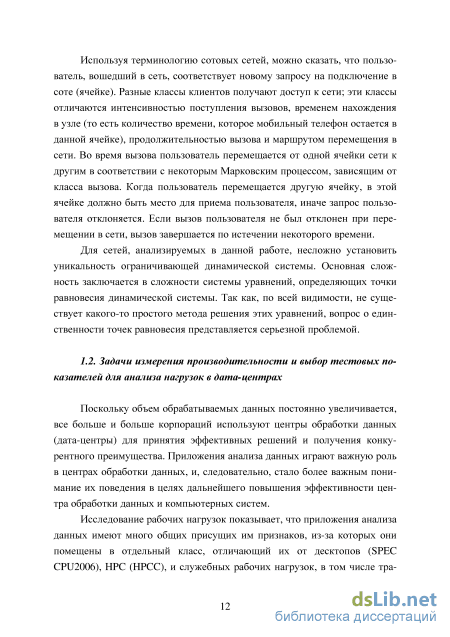 Используя терминологию сотовых сетей, можно сказать, что пользователь, вошедший в сеть, соответствует новому запросу на подключение в соте (ячейке). Разные классы клиентов получают доступ к сети; эти классы отличаются интенсивностью поступления вызовов, временем нахождения в узле (то есть количество времени, которое мобильный телефон остается в данной ячейке), продолжительностью вызова и маршрутом перемещения в сети. Во время вызова пользователь перемещается от одной ячейки сети к другим в соответствии с некоторым Марковским процессом, зависящим от класса вызова. Когда пользователь перемещается другую ячейку, в этой ячейке должно быть место для приема пользователя, иначе запрос пользователя отклоняется. Если вызов пользователя не был отклонен при перемещении в сети, вызов завершается по истечении некоторого времени.

Для сетей, анализируемых в данной работе, несложно установить уникальность ограничивающей динамической системы. Основная сложность заключается в сложности системы уравнений, определяющих точки равновесия динамической системы. Так как, по всей видимости, не существует какого-то простого метода решения этих уравнений, вопрос о единственности точек равновесия представляется серьезной проблемой.

1.2. Задачи измерения производительности и выбор тестовых показателей для анализа нагрузок в дата-центрах

Поскольку объем обрабатываемых данных постоянно увеличивается, все больше и больше корпораций используют центры обработки данных (дата-центры) для принятия эффективных решений и получения конкурентного преимущества. Приложения анализа данных играют важную роль в центрах обработки данных, и, следовательно, стало более важным понимание их поведения в целях дальнейшего повышения эффективности центра обработки данных и компьютерных систем.

Исследование рабочих нагрузок показывает, что приложения анализа данных имеют много общих присущих им признаков, из-за которых они помещены в отдельный класс, отличающий их от десктопов (SPEC CPU2006), HPC (HPCC), и служебных рабочих нагрузок, в том числе тра-

12

dsLib.net
библиотека диссертаций